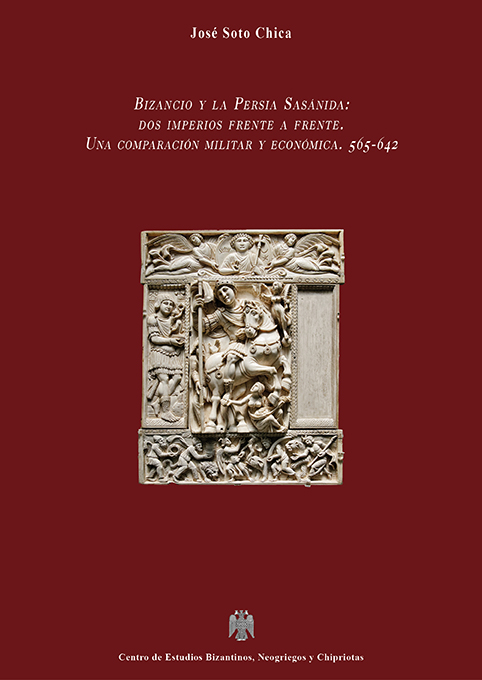 José Soto Chica

Bizancio y la Persia Sasánida:
dos imperios frente a frente.
Una comparación militar y económica. 565-642

Centro de Estudios Bizantinos, Neogriegos y Chipriotas